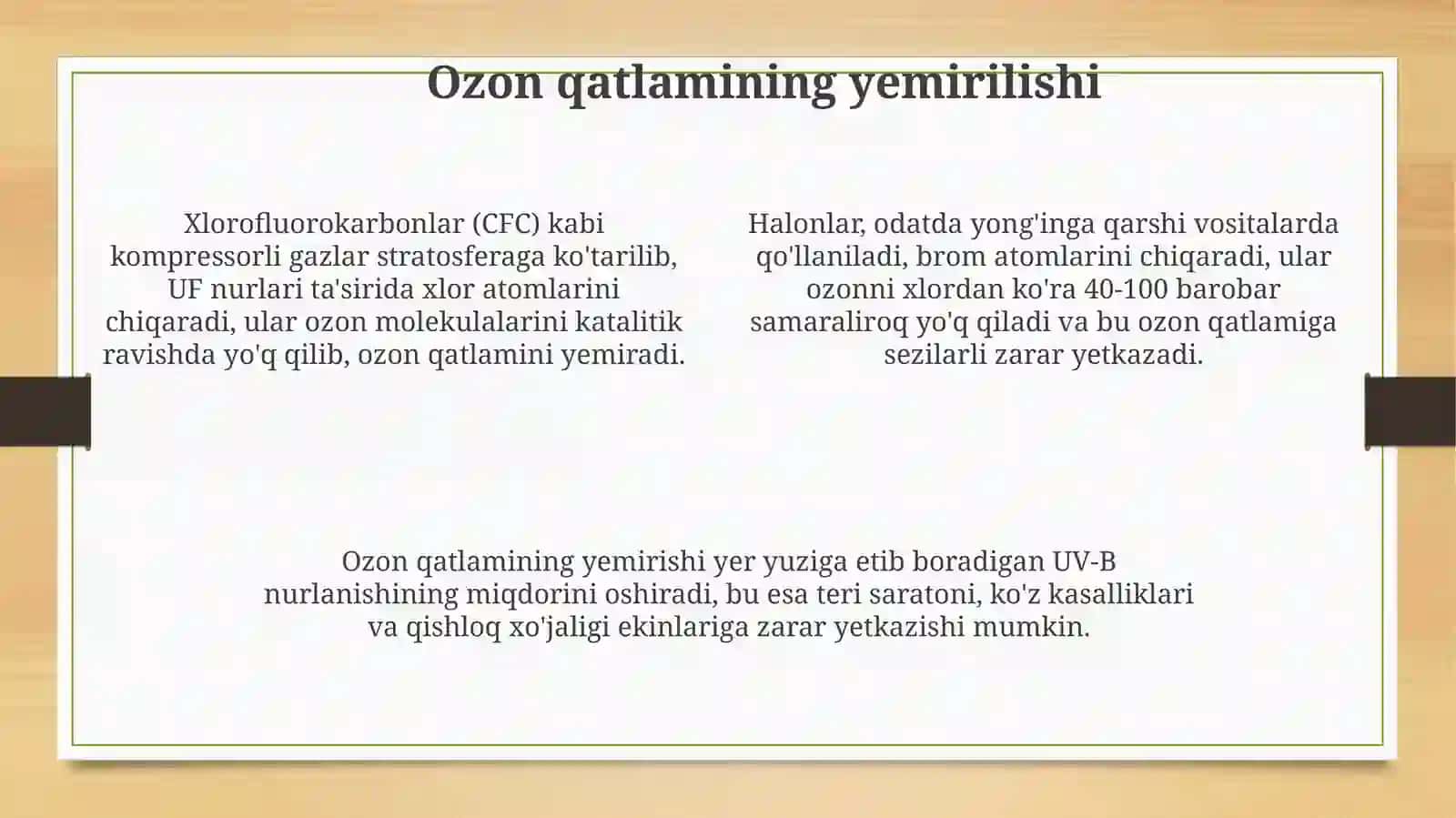 Ozon qatlamining yemirilishi

Xlorofluorokarbonlar (CFC) kabi kompressorli gazlar stratosferaga ko'tarilib, UF nurlari ta'sirida xlor atomlarini chiqaradi, ular ozon molekulalarini katalitik ravishda yo'q qilib, ozon qatlamini yemiradi.

Halonlar, odatda yong'inga qarshi vositalarda qo'llaniladi, brom atomlarini chiqaradi, ular ozonni xlordan ko'ra 40-100 barobar samaraliroq yo'q qiladi va bu ozon qatlamiga sezilarli zarar yetkazadi.

Ozon qatlamining yemirishi yer yuziga etib boradigan UV-B nurlanishining miqdorini oshiradi, bu esa teri saratoni, ko'z kasalliklari va qishloq xo'jaligi ekinlariga zarar yetkazishi mumkin.